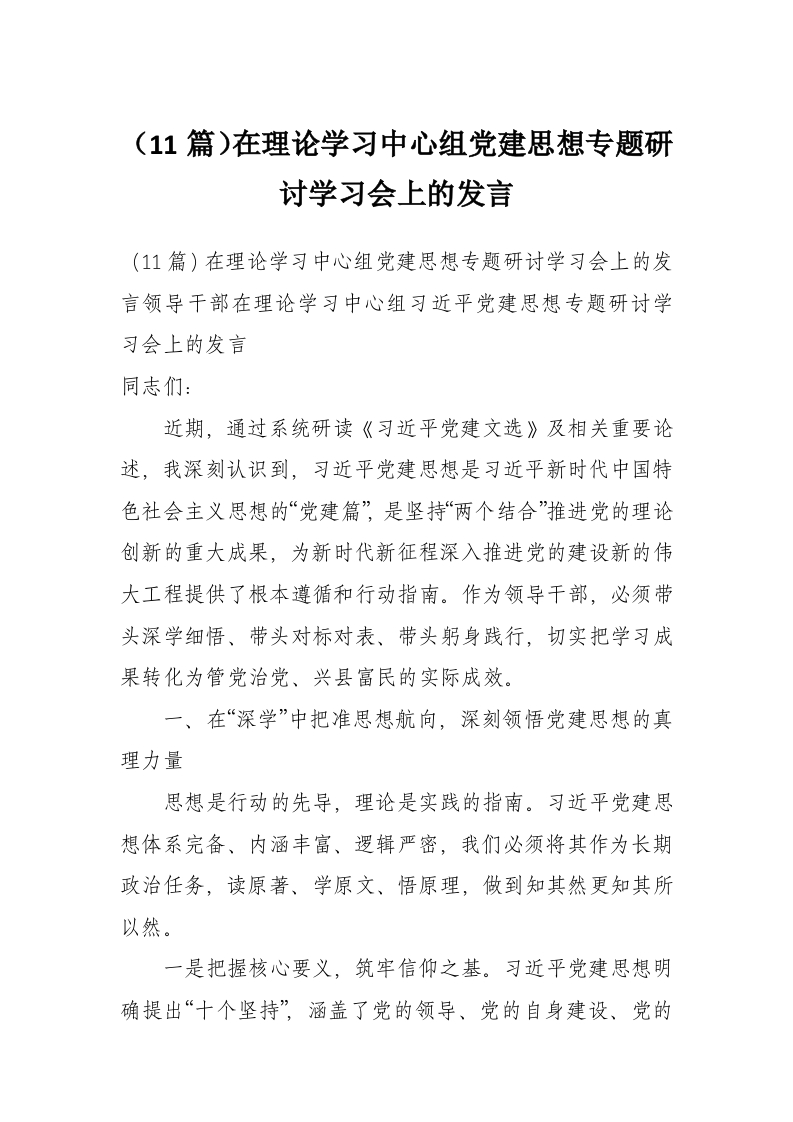 （11 篇)在理论学习中心组党建思想专题研讨学习会上的发言

（11篇）在理论学习中心组党建思想专题研讨学习会上的发言领导干部在理论学习中心组习近平党建思想专题研讨学习会上的发言

同志们：

近期，通过系统研读《习近平党建文选》及相关重要论述，我深刻认识到，习近平党建思想是习近平新时代中国特色社会主义思想的“党建篇”，是坚持“两个结合”推进党的理论创新的重大成果，为新时代新征程深入推进党的建设新的伟大工程提供了根本遵循和行动指南。作为领导干部，必须带头深学细悟、带头对标对表、带头躬身践行，切实把学习成果转化为管党治党、兴县富民的实际成效。

一、在“深学”中把准思想航向，深刻领悟党建思想的真理力量

思想是行动的先导，理论是实践的指南。习近平党建思想体系完备、内涵丰富、逻辑严密，我们必须将其作为长期政治任务，读原著、学原文、悟原理，做到知其然更知其所以然。

一是把握核心要义，筑牢信仰之基。习近平党建思想明确提出“十个坚持”，涵盖了党的领导、党的自身建设、党的